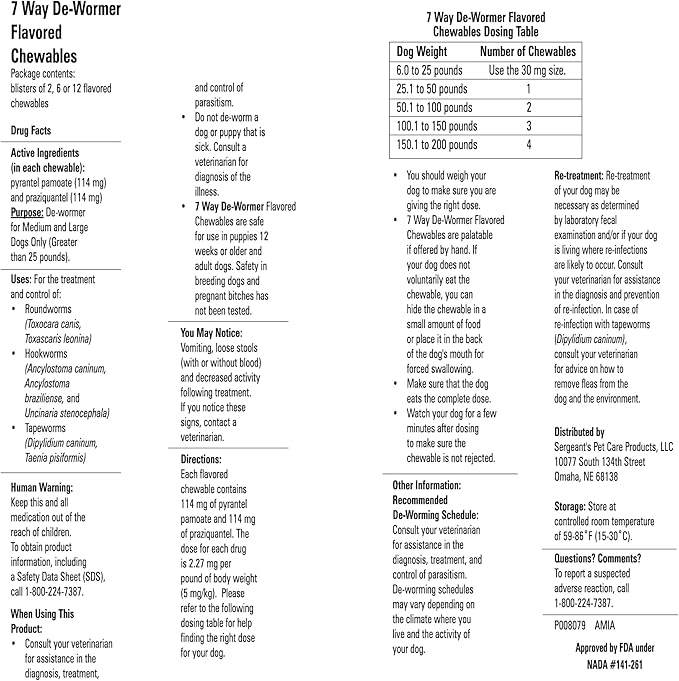 7 Way De-Wormer Flavored Chewables
Package contents: blisters of 2, 6 or 12 flavored chewables

Drug Facts

Active Ingredients (in each chewable): pyrantel pamoate (114 mg) and praziquantel (114 mg)
Purpose: De-wormer for Medium and Large Dogs Only (Greater than 25 pounds).

Uses: For the treatment and control of:
• Roundworms (Toxocara canis, Toxascaris leonina)
• Hookworms (Ancylostoma caninum, Ancylostoma braziliense, and Uncinaria stenocephala)
• Tapeworms (Dipylidium caninum, Taenia pisiformis)

Human Warning: Keep this and all medication out of the reach of children. To obtain product information, including a Safety Data Sheet (SDS), call 1-800-224-7387.

When Using This Product:
• Consult your veterinarian for assistance in the diagnosis, treatment, and control of parasitism.
• Do not de-worm a dog or puppy that is sick. Consult a veterinarian for diagnosis of the illness.
• 7 Way De-Wormer Flavored Chewables are safe for use in puppies 12 weeks or older and adult dogs. Safety in breeding dogs and pregnant bitches has not been tested.

You May Notice: Vomiting, loose stools (with or without blood) and decreased activity following treatment. If you notice these signs, contact a veterinarian.

Directions: Each flavored chewable contains 114 mg of pyrantel pamoate and 114 mg of praziquantel. The dose for each drug is 2.27 mg per pound of body weight (5 mg/kg). Please refer to the following dosing table for help finding the right dose for your dog.

7 Way De-Wormer Flavored Chewables Dosing Table

| Dog Weight | Number of Chewables |
|---|---|
| 6.0 to 25 pounds | Use the 30 mg size. |
| 25.1 to 50 pounds | 1 |
| 50.1 to 100 pounds | 2 |
| 100.1 to 150 pounds | 3 |
| 150.1 to 200 pounds | 4 |

• You should weigh your dog to make sure you are giving the right dose.
• 7 Way De-Wormer Flavored Chewables are palatable if offered by hand. If your dog does not voluntarily eat the chewable, you can hide the chewable in a small amount of food or place it in the back of the dog's mouth for forced swallowing.
• Make sure that the dog eats the complete dose.
• Watch your dog for a few minutes after dosing to make sure the chewable is not rejected.

Other Information: Recommended De-Worming Schedule: Consult your veterinarian for assistance in the diagnosis, treatment, and control of parasitism. De-worming schedules may vary depending on the climate where you live and the activity of your dog.

Re-treatment: Re-treatment of your dog may be necessary as determined by laboratory fecal examination and/or if your dog is living where re-infections are likely to occur. Consult your veterinarian for assistance in the diagnosis and prevention of re-infection. In case of re-infection with tapeworms (Dipylidium caninum), consult your veterinarian for advice on how to remove fleas from the dog and the environment.

Distributed by
Sergeant's Pet Care Products, LLC
10077 South 134th Street
Omaha, NE 68138

Storage: Store at controlled room temperature of 59-86°F (15-30°C).

Questions? Comments?
To report a suspected adverse reaction, call 1-800-224-7387.

P008079 AMIA

Approved by FDA under NADA #141-261